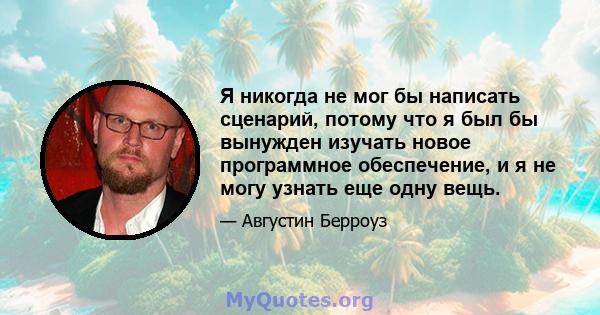 Я никогда не мог бы написать сценарий, потому что я был бы вынужден изучать новое программное обеспечение, и я не могу узнать еще одну вещь.

— Августин Берроуз

MyQuotes.org